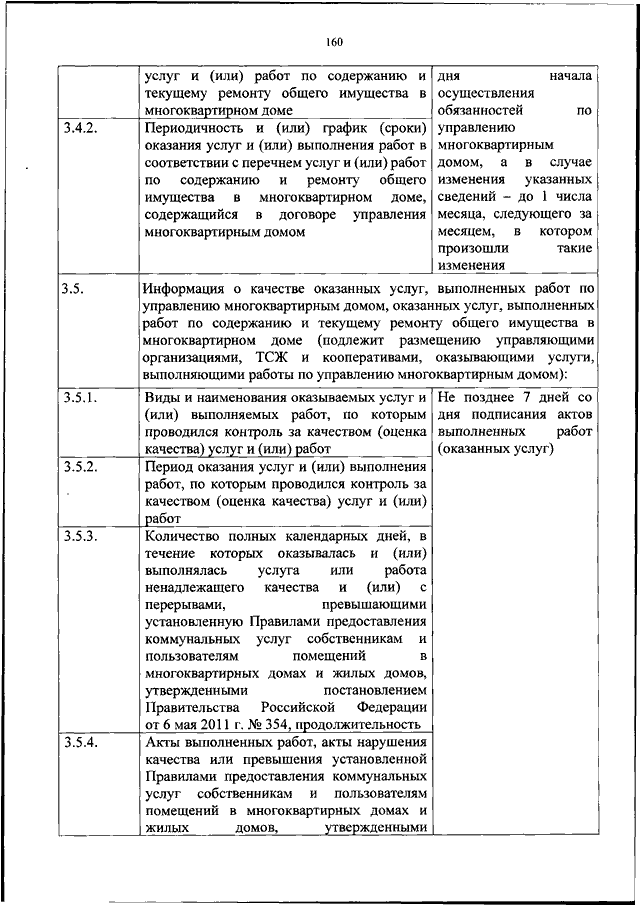 160

| | услуг и (или) работ по содержанию и текущему ремонту общего имущества в многоквартирном доме | дня начала осуществления обязанностей по управлению многоквартирным домом, а в случае изменения указанных сведений – до 1 числа месяца, следующего за месяцем, в котором произошли такие изменения |
|---|---|---|
| 3.4.2. | Периодичность и (или) график (сроки) оказания услуг и (или) выполнения работ в соответствии с перечнем услуг и (или) работ по содержанию и ремонту общего имущества в многоквартирном доме, содержащийся в договоре управления многоквартирным домом | |
| 3.5. | Информация о качестве оказанных услуг, выполненных работ по управлению многоквартирным домом, оказанных услуг, выполненных работ по содержанию и текущему ремонту общего имущества в многоквартирном доме (подлежит размещению управляющими организациями, ТСЖ и кооперативами, оказывающими услуги, выполняющими работы по управлению многоквартирным домом): | |
| 3.5.1. | Виды и наименования оказываемых услуг и (или) выполняемых работ, по которым проводился контроль за качеством (оценка качества) услуг и (или) работ | Не позднее 7 дней со дня подписания актов выполненных работ (оказанных услуг) |
| 3.5.2. | Период оказания услуг и (или) выполнения работ, по которым проводился контроль за качеством (оценка качества) услуг и (или) работ | |
| 3.5.3. | Количество полных календарных дней, в течение которых оказывалась и (или) выполнялась услуга или работа ненадлежащего качества и (или) с перерывами, превышающими установленную Правилами предоставления коммунальных услуг собственникам и пользователям помещений в многоквартирных домах и жилых домов, утвержденными постановлением Правительства Российской Федерации от 6 мая 2011 г. № 354, продолжительность | |
| 3.5.4. | Акты выполненных работ, акты нарушения качества или превышения установленной Правилами предоставления коммунальных услуг собственникам и пользователям помещений в многоквартирных домах и жилых домов, утвержденными | |